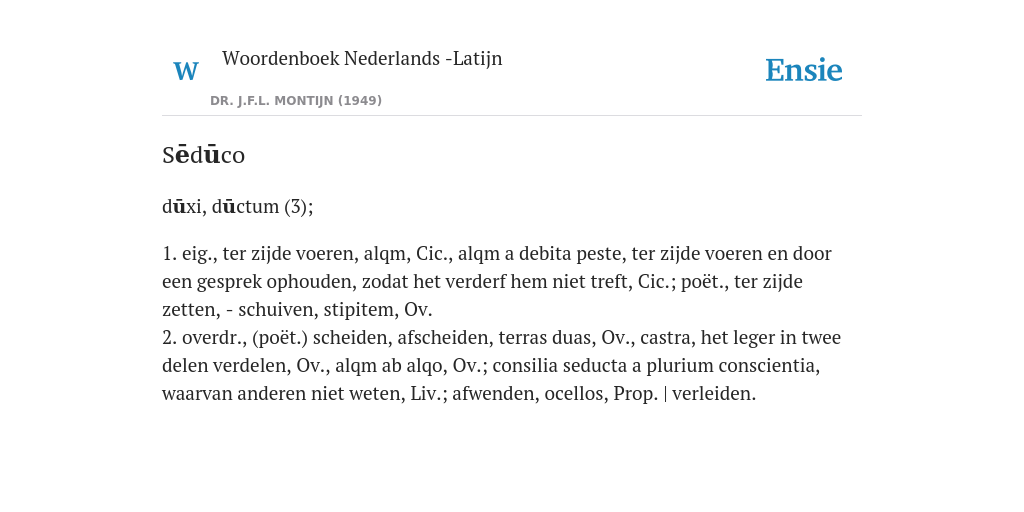 W Woordenboek Nederlands -Latijn

DR. J.F.L. MONTIJN (1949)

Ensie

Sēdūco

dūxi, dūctum (3);

1. eig., ter zijde voeren, alqm, Cic., alqm a debita peste, ter zijde voeren en door een gesprek ophouden, zodat het verderf hem niet treft, Cic.; poët., ter zijde zetten, - schuiven, stipitem, Ov.
2. overdr., (poët.) scheiden, afscheiden, terras duas, Ov., castra, het leger in twee delen verdelen, Ov., alqm ab alqo, Ov.; consilia seducta a plurium conscientia, waarvan anderen niet weten, Liv.; afwenden, ocellos, Prop. | verleiden.